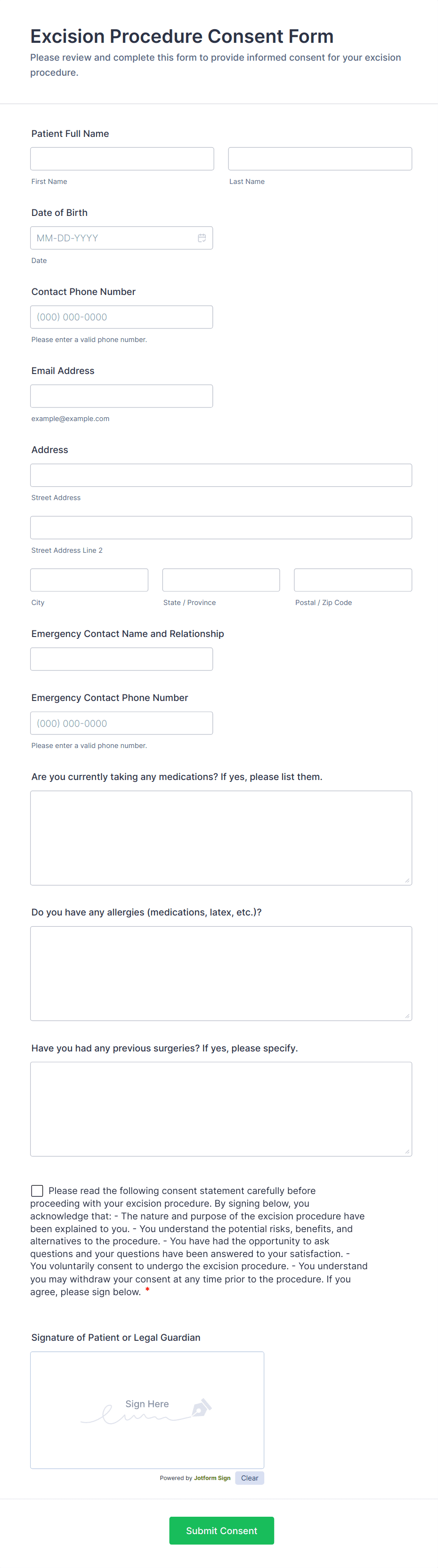 Excision Procedure Consent Form

Please review and complete this form to provide informed consent for your excision procedure.

Patient Full Name

First Name

Last Name

Date of Birth

MM-DD-YYYY

Date

Contact Phone Number

(000) 000-0000

Please enter a valid phone number.

Email Address

example@example.com

Address

Street Address

Street Address Line 2

City

State / Province

Postal / Zip Code

Emergency Contact Name and Relationship

Emergency Contact Phone Number

(000) 000-0000

Please enter a valid phone number.

Are you currently taking any medications? If yes, please list them.

Do you have any allergies (medications, latex, etc.)?

Have you had any previous surgeries? If yes, please specify.

Please read the following consent statement carefully before proceeding with your excision procedure. By signing below, you acknowledge that: - The nature and purpose of the excision procedure have been explained to you. - You understand the potential risks, benefits, and alternatives to the procedure. - You have had the opportunity to ask questions and your questions have been answered to your satisfaction. - You voluntarily consent to undergo the excision procedure. - You understand you may withdraw your consent at any time prior to the procedure. If you agree, please sign below. *

Signature of Patient or Legal Guardian

Sign Here

Powered by Jotform Sign

Clear

Submit Consent